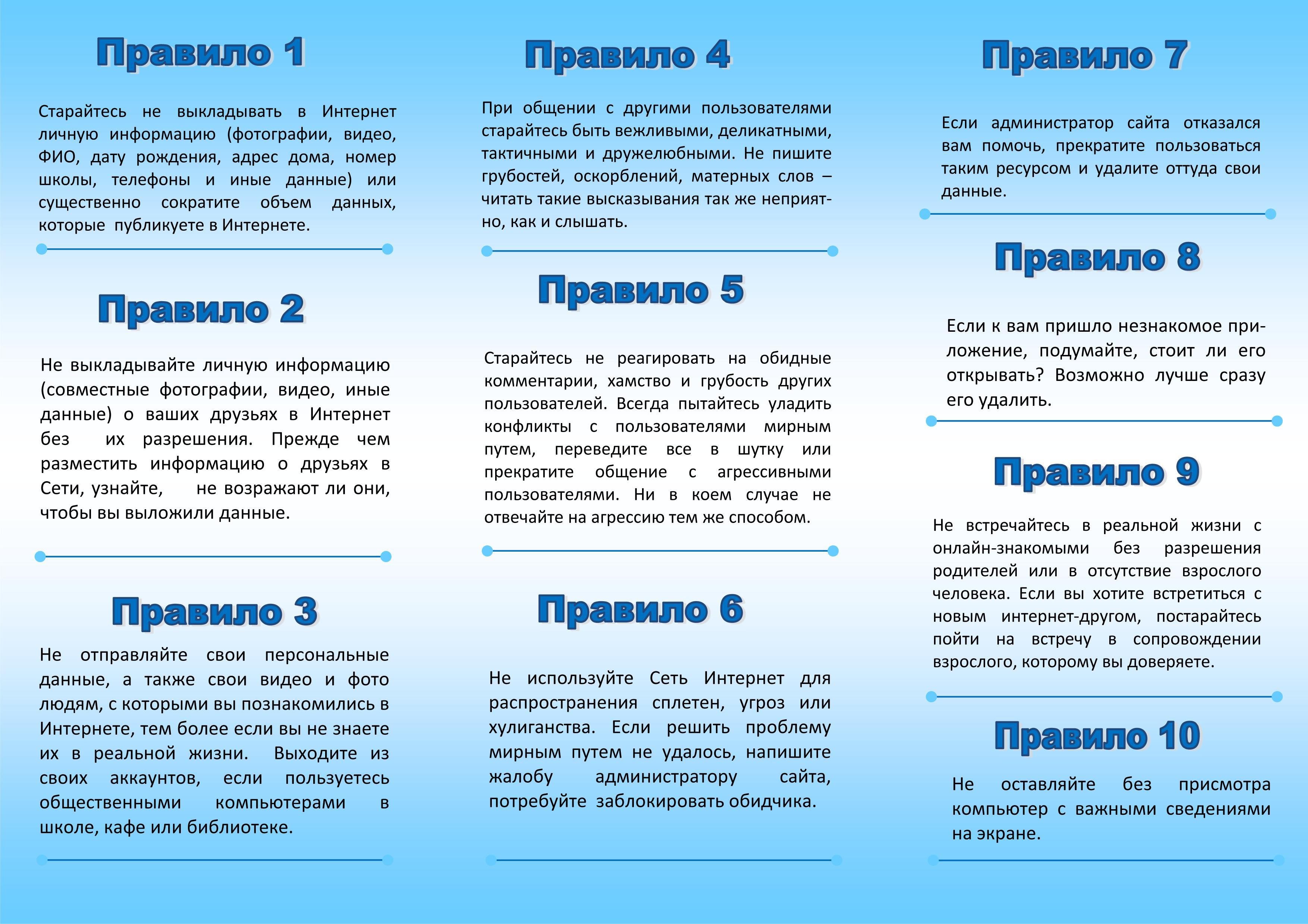 Правило 1

Старайтесь не выкладывать в Интернет личную информацию (фотографии, видео, ФИО, дату рождения, адрес дома, номер школы, телефоны и иные данные) или существенно сократите объем данных, которые публикуете в Интернете.

Правило 2

Не выкладывайте личную информацию (совместные фотографии, видео, иные данные) о ваших друзьях в Интернет без их разрешения. Прежде чем разместить информацию о друзьях в Сети, узнайте, не возражают ли они, чтобы вы выложили данные.

Правило 3

Не отправляйте свои персональные данные, а также свои видео и фото людям, с которыми вы познакомились в Интернете, тем более если вы не знаете их в реальной жизни. Выходите из своих аккаунтов, если пользуетесь общественными компьютерами в школе, кафе или библиотеке.

Правило 4

При общении с другими пользователями старайтесь быть вежливыми, деликатными, тактичными и дружелюбными. Не пишите грубостей, оскорблений, матерных слов – читать такие высказывания так же неприятно, как и слышать.

Правило 5

Старайтесь не реагировать на обидные комментарии, хамство и грубость других пользователей. Всегда пытайтесь уладить конфликты с пользователями мирным путем, переведите все в шутку или прекратите общение с агрессивными пользователями. Ни в коем случае не отвечайте на агрессию тем же способом.

Правило 6

Не используйте Сеть Интернет для распространения сплетен, угроз или хулиганства. Если решить проблему мирным путем не удалось, напишите жалобу администратору сайта, потребуйте заблокировать обидчика.

Правило 7

Если администратор сайта отказался вам помочь, прекратите пользоваться таким ресурсом и удалите оттуда свои данные.

Правило 8

Если к вам пришло незнакомое приложение, подумайте, стоит ли его открывать? Возможно лучше сразу его удалить.

Правило 9

Не встречайтесь в реальной жизни с онлайн-знакомыми без разрешения родителей или в отсутствие взрослого человека. Если вы хотите встретиться с новым интернет-другом, постарайтесь пойти на встречу в сопровождении взрослого, которому вы доверяете.

Правило 10

Не оставляйте без присмотра компьютер с важными сведениями на экране.